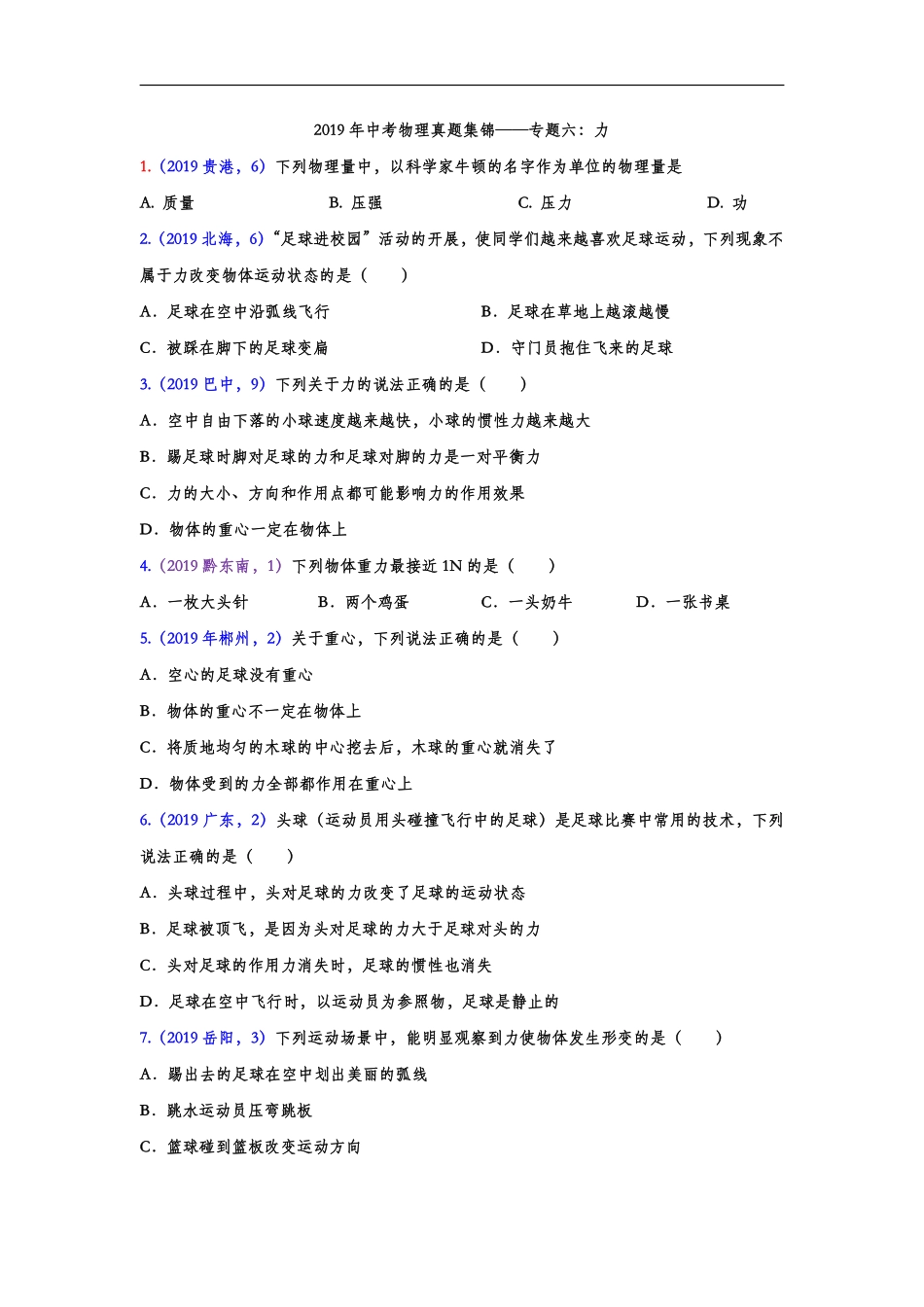 2019 年中考物理真题集锦——专题六：力

1.（2019 贵港，6）下列物理量中，以科学家牛顿的名字作为单位的物理量是

A. 质量　　B. 压强　　C. 压力　　D. 功

2.（2019 北海，6）“足球进校园”活动的开展，使同学们越来越喜欢足球运动，下列现象不属于力改变物体运动状态的是（　　）

A．足球在空中沿弧线飞行　　B．足球在草地上越滚越慢

C．被踩在脚下的足球变扁　　D．守门员抱住飞来的足球

3.（2019 巴中，9）下列关于力的说法正确的是（　　）

A．空中自由下落的小球速度越来越快，小球的惯性力越来越大

B．踢足球时脚对足球的力和足球对脚的力是一对平衡力

C．力的大小、方向和作用点都可能影响力的作用效果

D．物体的重心一定在物体上

4.（2019 黔东南，1）下列物体重力最接近 1N 的是（　　）

A．一枚大头针　　B．两个鸡蛋　　C．一头奶牛　　D．一张书桌

5.（2019 年郴州，2）关于重心，下列说法正确的是（　　）

A．空心的足球没有重心

B．物体的重心不一定在物体上

C．将质地均匀的木球的中心挖去后，木球的重心就消失了

D．物体受到的力全部都作用在重心上

6.（2019 广东，2）头球（运动员用头碰撞飞行中的足球）是足球比赛中常用的技术，下列说法正确的是（　　）

A．头球过程中，头对足球的力改变了足球的运动状态

B．足球被顶飞，是因为头对足球的力大于足球对头的力

C．头对足球的作用力消失时，足球的惯性也消失

D．足球在空中飞行时，以运动员为参照物，足球是静止的

7.（2019 岳阳，3）下列运动场景中，能明显观察到力使物体发生形变的是（　　）

A．踢出去的足球在空中划出美丽的弧线

B．跳水运动员压弯跳板

C．篮球碰到篮板改变运动方向